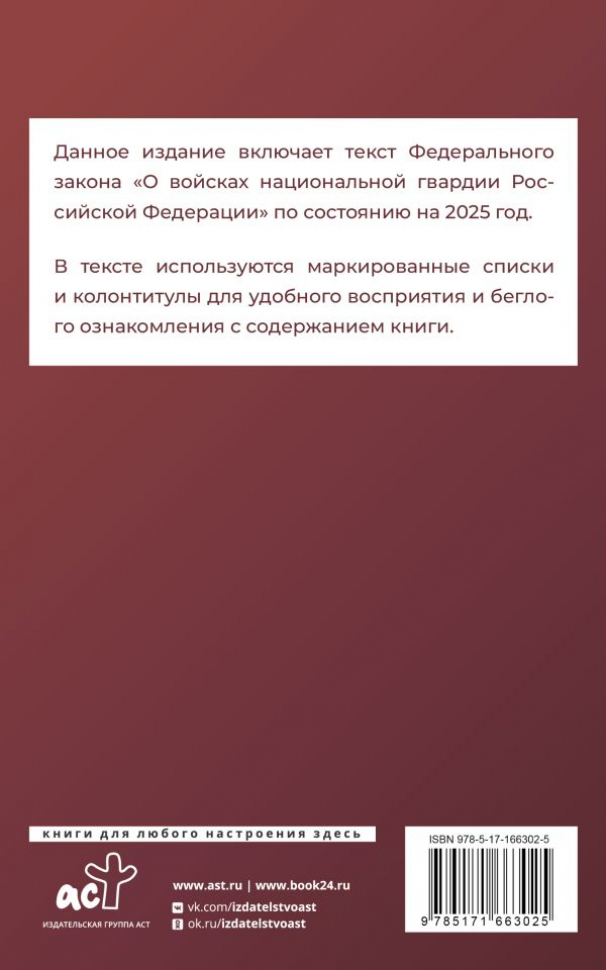 Данное издание включает текст Федерального закона «О войсках национальной гвардии Российской Федерации» по состоянию на 2025 год.

В тексте используются маркированные списки и колонтитулы для удобного восприятия и беглого ознакомления с содержанием книги.

книги для любого настроения здесь

аст

ИЗДАТЕЛЬСКАЯ ГРУППА АСТ

www.ast.ru | www.book24.ru

vk.com/izdatelstvoast

ok.ru/izdatelstvoast

ISBN 978-5-17-166302-5

9 785171 663025